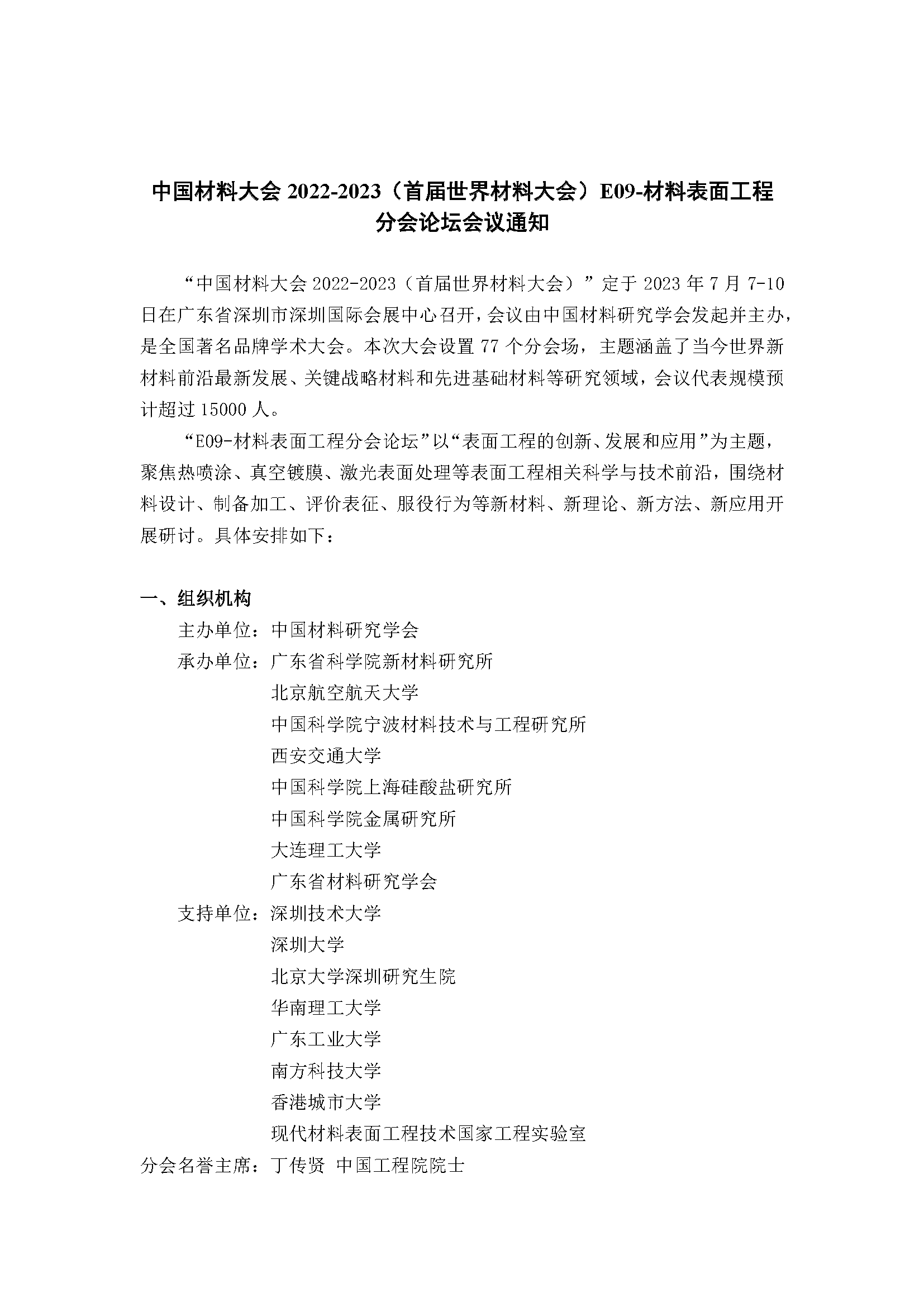 中国材料大会 2022-2023（首届世界材料大会）E09-材料表面工程分会论坛会议通知

“中国材料大会 2022-2023（首届世界材料大会）”定于 2023 年 7 月 7-10 日在广东省深圳市深圳国际会展中心召开，会议由中国材料研究学会发起并主办，是全国著名品牌学术大会。本次大会设置 77 个分会场，主题涵盖了当今世界新材料前沿最新发展、关键战略材料和先进基础材料等研究领域，会议代表规模预计超过 15000 人。

“E09-材料表面工程分会论坛”以“表面工程的创新、发展和应用”为主题，聚焦热喷涂、真空镀膜、激光表面处理等表面工程相关科学与技术前沿，围绕材料设计、制备加工、评价表征、服役行为等新材料、新理论、新方法、新应用开展研讨。具体安排如下：

一、组织机构

主办单位：中国材料研究学会

承办单位：广东省科学院新材料研究所
北京航空航天大学
中国科学院宁波材料技术与工程研究所
西安交通大学
中国科学院上海硅酸盐研究所
中国科学院金属研究所
大连理工大学
广东省材料研究学会

支持单位：深圳技术大学
深圳大学
北京大学深圳研究生院
华南理工大学
广东工业大学
南方科技大学
香港城市大学
现代材料表面工程技术国家工程实验室

分会名誉主席：丁传贤 中国工程院院士